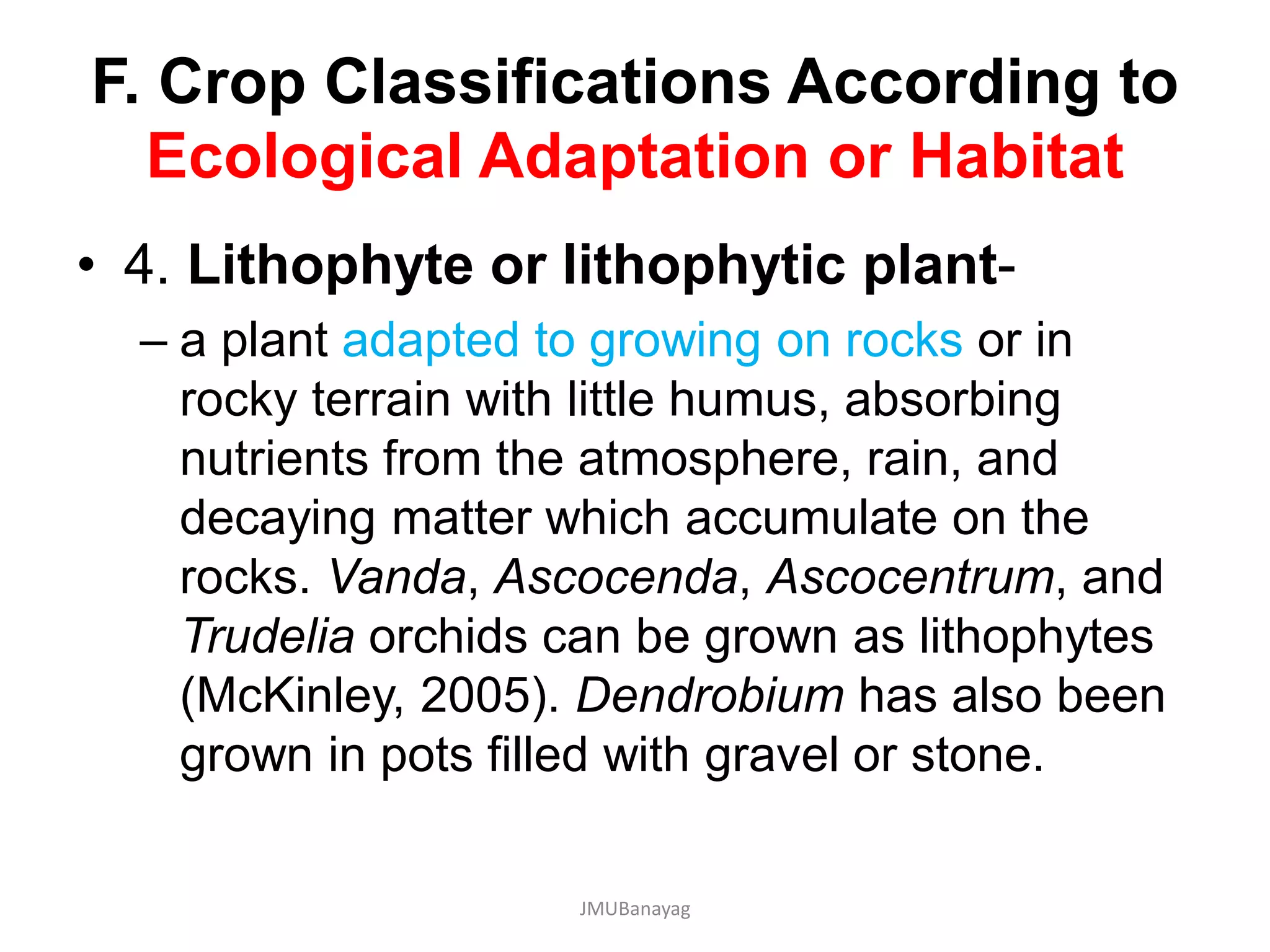 F. Crop Classifications According to Ecological Adaptation or Habitat

• 4. Lithophyte or lithophytic plant-

– a plant adapted to growing on rocks or in rocky terrain with little humus, absorbing nutrients from the atmosphere, rain, and decaying matter which accumulate on the rocks. Vanda, Ascocenda, Ascocentrum, and Trudelia orchids can be grown as lithophytes (McKinley, 2005). Dendrobium has also been grown in pots filled with gravel or stone.

JMUBanayag